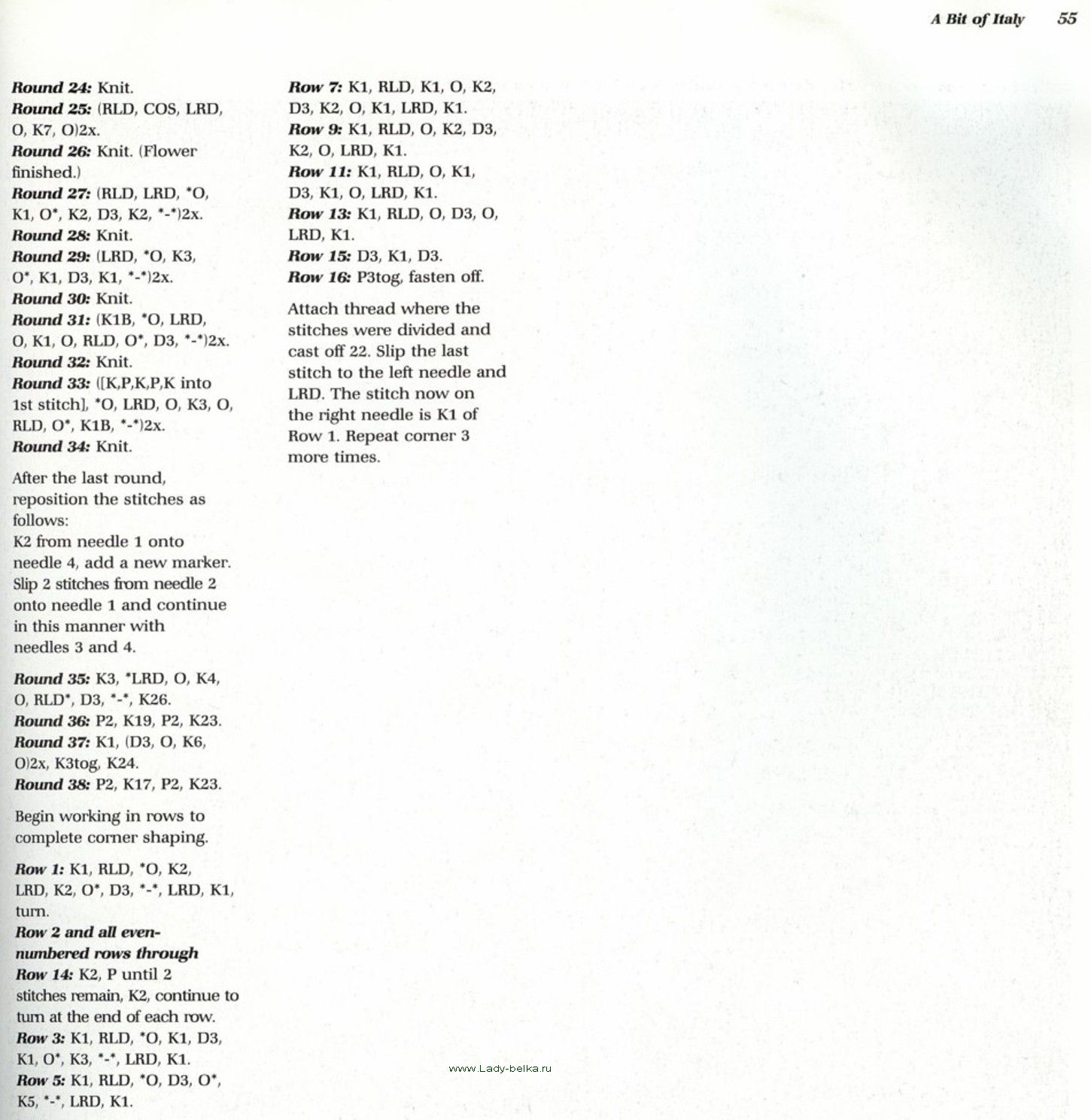 A Bit of Italy 55

Round 24: Knit.
Round 25: (RLD, COS, LRD, O, K7, O)2x.
Round 26: Knit. (Flower finished.)
Round 27: (RLD, LRD, *O, K1, O*, K2, D3, K2, *-*)2x.
Round 28: Knit.
Round 29: (LRD, *O, K3, O*, K1, D3, K1, *-*)2x.
Round 30: Knit.
Round 31: (K1B, *O, LRD, O, K1, O, RLD, O*, D3, *-*)2x.
Round 32: Knit.
Round 33: ([K,P,K,P,K into 1st stitch], *O, LRD, O, K3, O, RLD, O*, K1B, *-*)2x.
Round 34: Knit.

After the last round, reposition the stitches as follows:
K2 from needle 1 onto needle 4, add a new marker. Slip 2 stitches from needle 2 onto needle 1 and continue in this manner with needles 3 and 4.

Round 35: K3, *LRD, O, K4, O, RLD*, D3, *-*, K26.
Round 36: P2, K19, P2, K23.
Round 37: K1, (D3, O, K6, O)2x, K3tog, K24.
Round 38: P2, K17, P2, K23.

Begin working in rows to complete corner shaping.

Row 1: K1, RLD, *O, K2, LRD, K2, O*, D3, *-*, LRD, K1, turn.
Row 2 and all even-numbered rows through Row 14: K2, P until 2 stitches remain, K2, continue to turn at the end of each row.
Row 3: K1, RLD, *O, K1, D3, K1, O*, K3, *-*, LRD, K1.
Row 5: K1, RLD, *O, D3, O*, K5, *-*, LRD, K1.

Row 7: K1, RLD, K1, O, K2, D3, K2, O, K1, LRD, K1.
Row 9: K1, RLD, O, K2, D3, K2, O, LRD, K1.
Row 11: K1, RLD, O, K1, D3, K1, O, LRD, K1.
Row 13: K1, RLD, O, D3, O, LRD, K1.
Row 15: D3, K1, D3.
Row 16: P3tog, fasten off.

Attach thread where the stitches were divided and cast off 22. Slip the last stitch to the left needle and LRD. The stitch now on the right needle is K1 of Row 1. Repeat corner 3 more times.

www.Lady-belka.ru